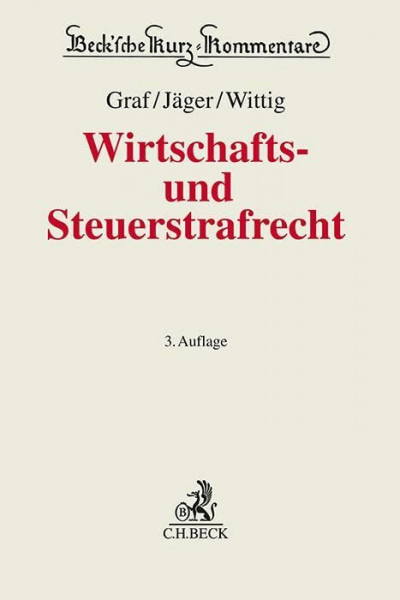 Beck'sche Kurz-Kommentare

Graf/Jäger/Wittig

Wirtschafts- und Steuerstrafrecht

3. Auflage

B

C.H.BECK